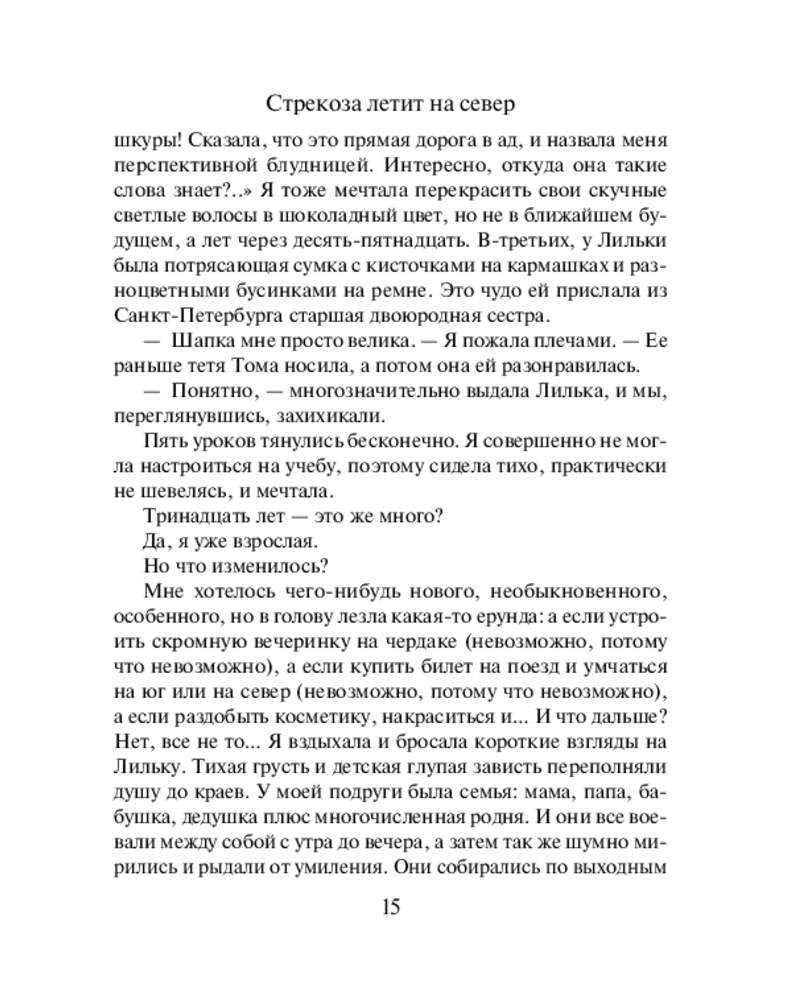 Стрекоза летит на север

шкуры! Сказала, что это прямая дорога в ад, и назвала меня перспективной блудницей. Интересно, откуда она такие слова знает?..» Я тоже мечтала перекрасить свои скучные светлые волосы в шоколадный цвет, но не в ближайшем будущем, а лет через десять-пятнадцать. В-третьих, у Лильки была потрясающая сумка с кисточками на кармашках и разноцветными бусинками на ремне. Это чудо ей прислала из Санкт-Петербурга старшая двоюродная сестра.

— Шапка мне просто велика. — Я пожала плечами. — Ее раньше тетя Тома носила, а потом она ей разонравилась.

— Понятно, — многозначительно выдала Лилька, и мы, переглянувшись, захихикали.

Пять уроков тянулись бесконечно. Я совершенно не могла настроиться на учебу, поэтому сидела тихо, практически не шевелясь, и мечтала.

Тринадцать лет — это же много?

Да, я уже взрослая.

Но что изменилось?

Мне хотелось чего-нибудь нового, необыкновенного, особенного, но в голову лезла какая-то ерунда: а если устроить скромную вечеринку на чердаке (невозможно, потому что невозможно), а если купить билет на поезд и умчаться на юг или на север (невозможно, потому что невозможно), а если раздобыть косметику, накраситься и... И что дальше? Нет, все не то... Я вздыхала и бросала короткие взгляды на Лильку. Тихая грусть и детская глупая зависть переполняли душу до краев. У моей подруги была семья: мама, папа, бабушка, дедушка плюс многочисленная родня. И они все воевали между собой с утра до вечера, а затем так же шумно мирились и рыдали от умиления. Они собирались по выходным

15